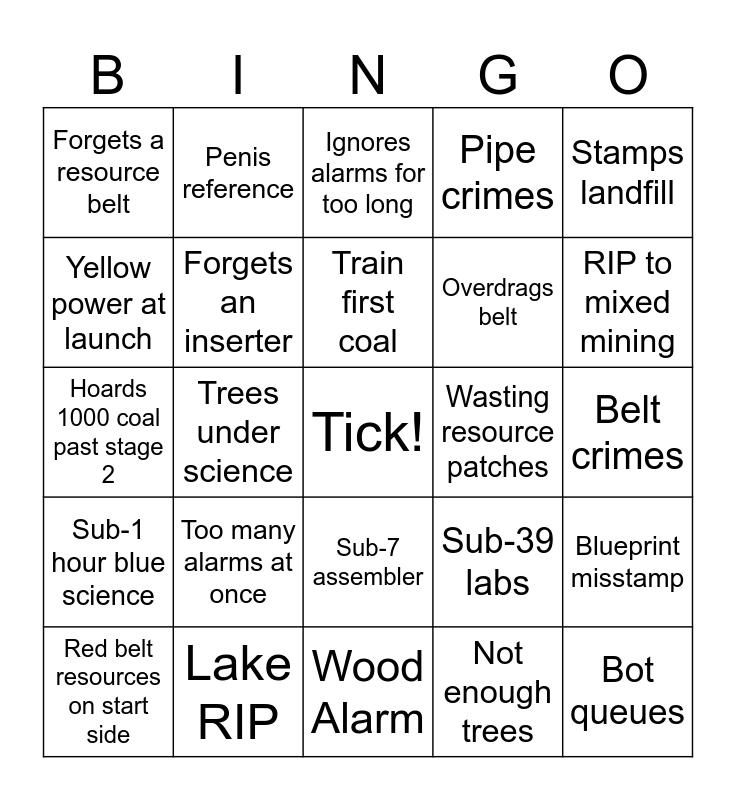 | B | I | N | G | O |
|---|---|---|---|---|
| Forgets a resource belt | Penis reference | Ignores alarms for too long | Pipe crimes | Stamps landfill |
| Yellow power at launch | Forgets an inserter | Train first coal | Overdrags belt | RIP to mixed mining |
| Hoards 1000 coal past stage 2 | Trees under science | Tick! | Wasting resource patches | Belt crimes |
| Sub-1 hour blue science | Too many alarms at once | Sub-7 assembler | Sub-39 labs | Blueprint misstamp |
| Red belt resources on start side | Lake RIP | Wood Alarm | Not enough trees | Bot queues |